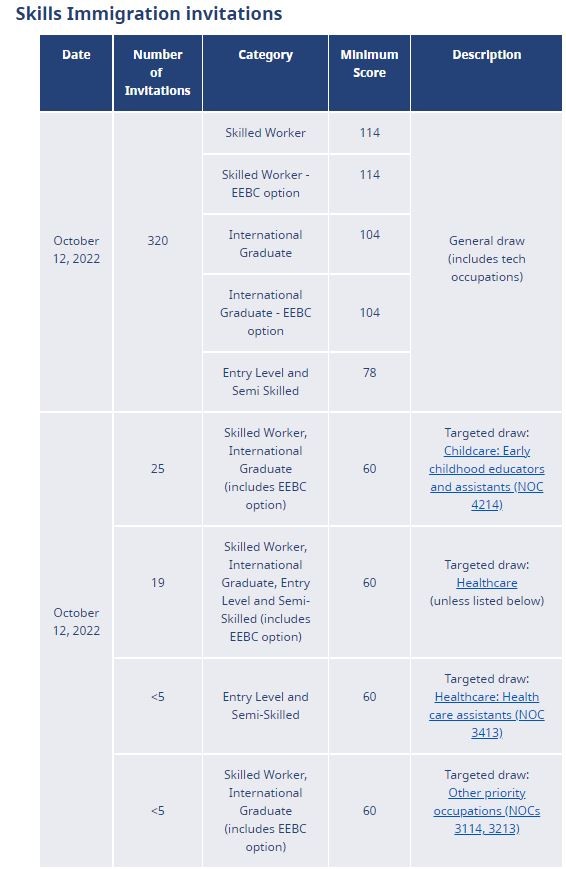 Skills Immigration invitations

| Date | Number of Invitations | Category | Minimum Score | Description |
|---|---|---|---|---|
| October 12, 2022 | 320 | Skilled Worker | 114 | General draw (includes tech occupations) |
| | | Skilled Worker - EEBC option | 114 | |
| | | International Graduate | 104 | |
| | | International Graduate - EEBC option | 104 | |
| | | Entry Level and Semi Skilled | 78 | |
| October 12, 2022 | 25 | Skilled Worker, International Graduate (includes EEBC option) | 60 | Targeted draw: Childcare: Early childhood educators and assistants (NOC 4214) |
| | 19 | Skilled Worker, International Graduate, Entry Level and Semi-Skilled (includes EEBC option) | 60 | Targeted draw: Healthcare (unless listed below) |
| | <5 | Entry Level and Semi-Skilled | 60 | Targeted draw: Healthcare: Health care assistants (NOC 3413) |
| | <5 | Skilled Worker, International Graduate (includes EEBC option) | 60 | Targeted draw: Other priority occupations (NOCs 3114, 3213) |